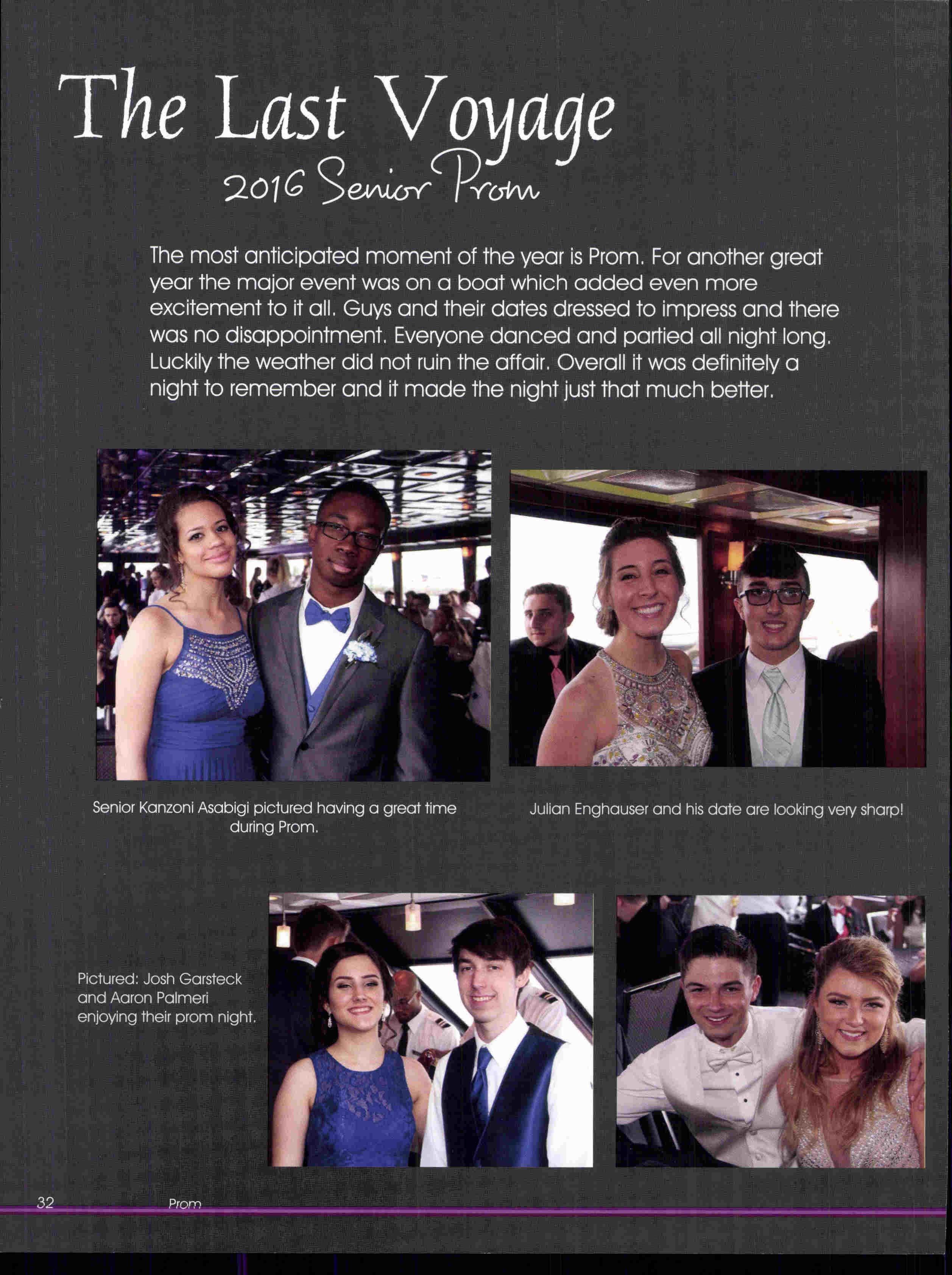 The Last Voyage
2016 Senior Prom

The most anticipated moment of the year is Prom. For another great year the major event was on a boat which added even more excitement to it all. Guys and their dates dressed to impress and there was no disappointment. Everyone danced and partied all night long. Luckily the weather did not ruin the affair. Overall it was definitely a night to remember and it made the night just that much better.

Senior Kanzoni Asabigi pictured having a great time during Prom.

Julian Enghauser and his date are looking very sharp!

Pictured: Josh Garsteck and Aaron Palmeri enjoying their prom night.

32 Prom